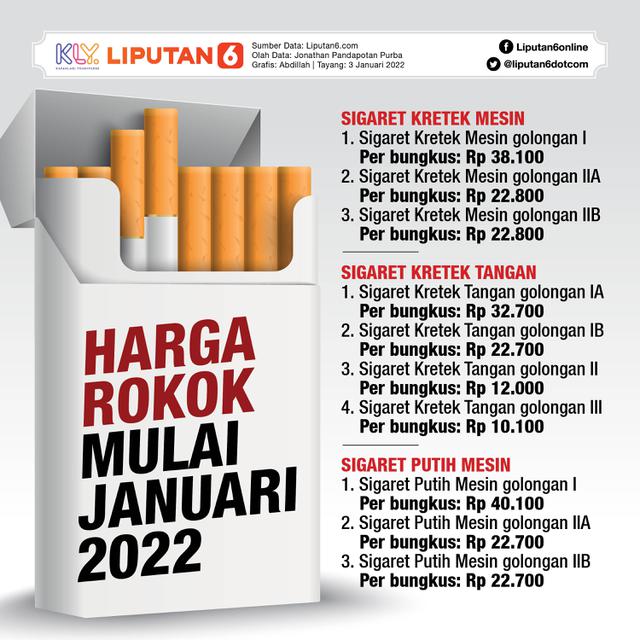 KLY. LIPUTAN 6

Sumber Data: Liputan6.com
Olah Data: Jonathan Pandapotan Purba
Grafis: Abdillah | Tayang: 3 Januari 2022

Liputan6online
@liputan6dotcom

HARGA ROKOK MULAI JANUARI 2022

SIGARET KRETEK MESIN
1. Sigaret Kretek Mesin golongan I
Per bungkus: Rp 38.100
2. Sigaret Kretek Mesin golongan IIA
Per bungkus: Rp 22.800
3. Sigaret Kretek Mesin golongan IIB
Per bungkus: Rp 22.800

SIGARET KRETEK TANGAN
1. Sigaret Kretek Tangan golongan IA
Per bungkus: Rp 32.700
2. Sigaret Kretek Tangan golongan IB
Per bungkus: Rp 22.700
3. Sigaret Kretek Tangan golongan II
Per bungkus: Rp 12.000
4. Sigaret Kretek Tangan golongan III
Per bungkus: Rp 10.100

SIGARET PUTIH MESIN
1. Sigaret Putih Mesin golongan I
Per bungkus: Rp 40.100
2. Sigaret Putih Mesin golongan IIA
Per bungkus: Rp 22.700
3. Sigaret Putih Mesin golongan IIB
Per bungkus: Rp 22.700